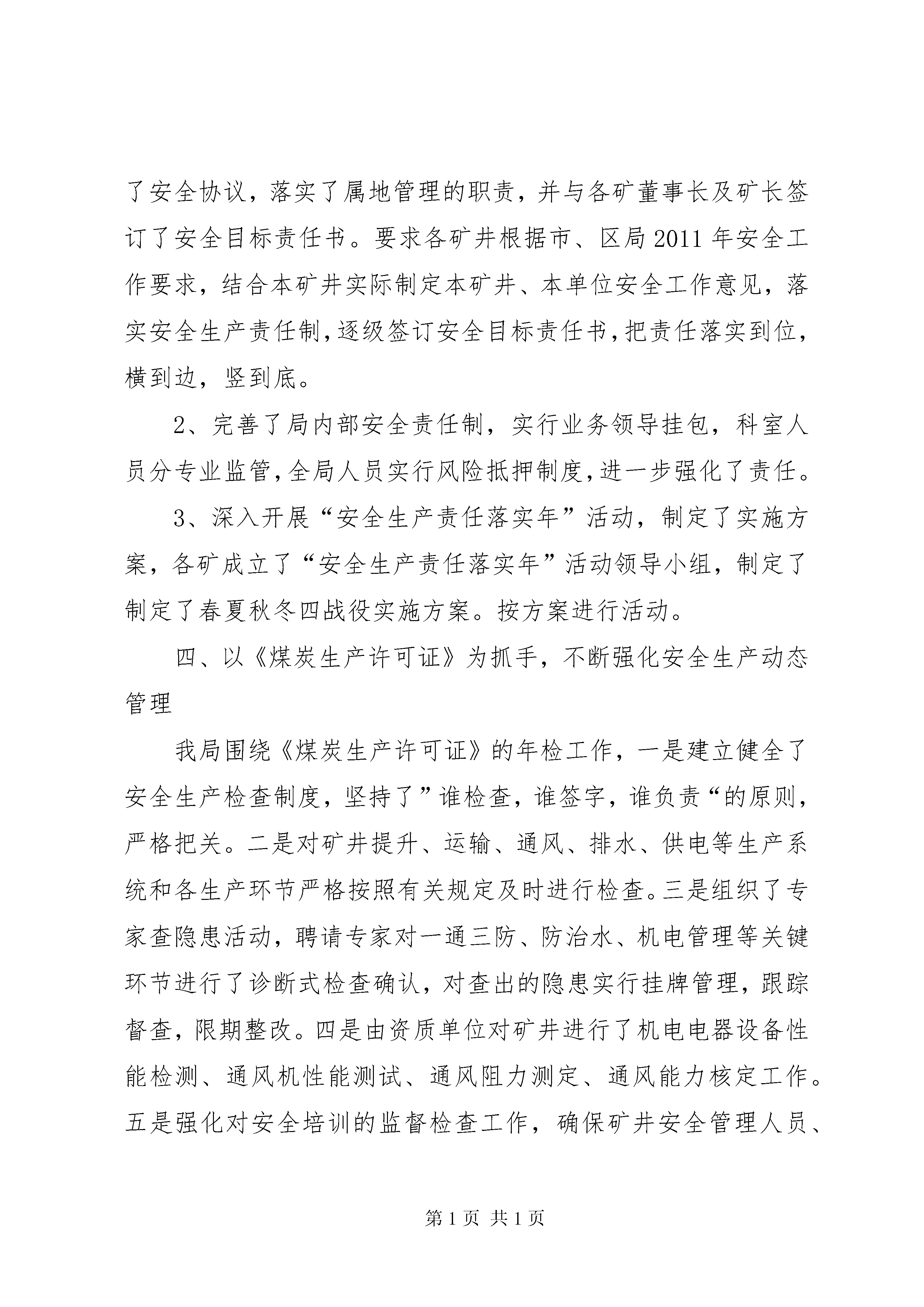 了安全协议，落实了属地管理的职责，并与各矿董事长及矿长签订了安全目标责任书。要求各矿井根据市、区局2011年安全工作要求，结合本矿井实际制定本矿井、本单位安全工作意见，落实安全生产责任制,逐级签订安全目标责任书,把责任落实到位，横到边，竖到底。

2、完善了局内部安全责任制，实行业务领导挂包，科室人员分专业监管,全局人员实行风险抵押制度,进一步强化了责任。

3、深入开展“安全生产责任落实年”活动，制定了实施方案，各矿成立了“安全生产责任落实年”活动领导小组，制定了制定了春夏秋冬四战役实施方案。按方案进行活动。

四、以《煤炭生产许可证》为抓手，不断强化安全生产动态管理

我局围绕《煤炭生产许可证》的年检工作，一是建立健全了安全生产检查制度，坚持了”谁检查，谁签字，谁负责“的原则，严格把关。二是对矿井提升、运输、通风、排水、供电等生产系统和各生产环节严格按照有关规定及时进行检查。三是组织了专家查隐患活动，聘请专家对一通三防、防治水、机电管理等关键环节进行了诊断式检查确认，对查出的隐患实行挂牌管理，跟踪督查，限期整改。四是由资质单位对矿井进行了机电电器设备性能检测、通风机性能测试、通风阻力测定、通风能力核定工作。五是强化对安全培训的监督检查工作，确保矿井安全管理人员、

第1页 共1页